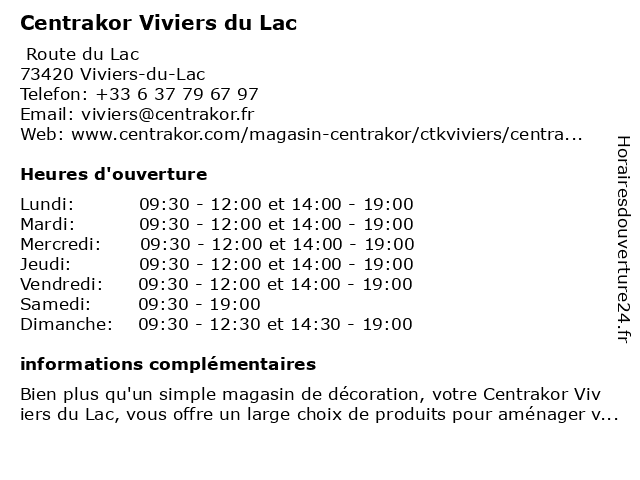 Centrakor Viviers du Lac

Route du Lac
73420 Viviers-du-Lac
Telefon: +33 6 37 79 67 97
Email: viviers@centrakor.fr
Web: www.centrakor.com/magasin-centrakor/ctkviviers/centra...

Heures d'ouverture

| | |
|---|---|
| Lundi: | 09:30 - 12:00 et 14:00 - 19:00 |
| Mardi: | 09:30 - 12:00 et 14:00 - 19:00 |
| Mercredi: | 09:30 - 12:00 et 14:00 - 19:00 |
| Jeudi: | 09:30 - 12:00 et 14:00 - 19:00 |
| Vendredi: | 09:30 - 12:00 et 14:00 - 19:00 |
| Samedi: | 09:30 - 19:00 |
| Dimanche: | 09:30 - 12:30 et 14:30 - 19:00 |

informations complémentaires

Bien plus qu'un simple magasin de décoration, votre Centrakor Viv iers du Lac, vous offre un large choix de produits pour aménager v...

Horairesdouverture24.fr